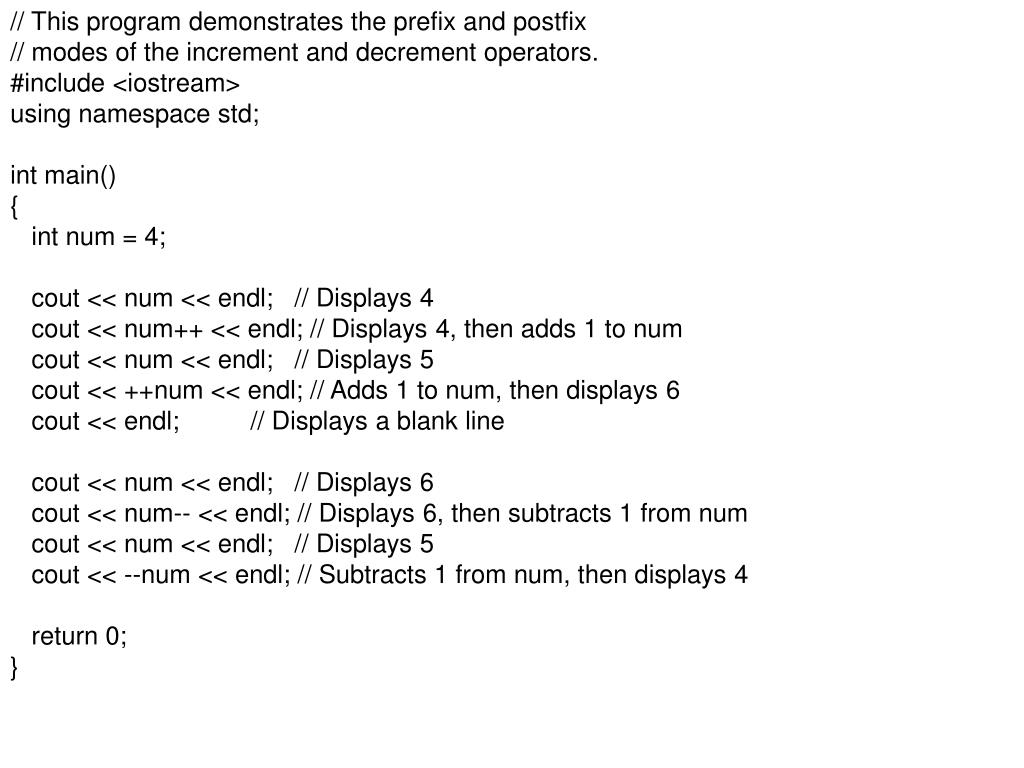 // This program demonstrates the prefix and postfix
// modes of the increment and decrement operators.
#include <iostream>
using namespace std;

int main()
{
   int num = 4;

   cout << num << endl;   // Displays 4
   cout << num++ << endl; // Displays 4, then adds 1 to num
   cout << num << endl;   // Displays 5
   cout << ++num << endl; // Adds 1 to num, then displays 6
   cout << endl;          // Displays a blank line

   cout << num << endl;   // Displays 6
   cout << num-- << endl; // Displays 6, then subtracts 1 from num
   cout << num << endl;   // Displays 5
   cout << --num << endl; // Subtracts 1 from num, then displays 4

   return 0;
}